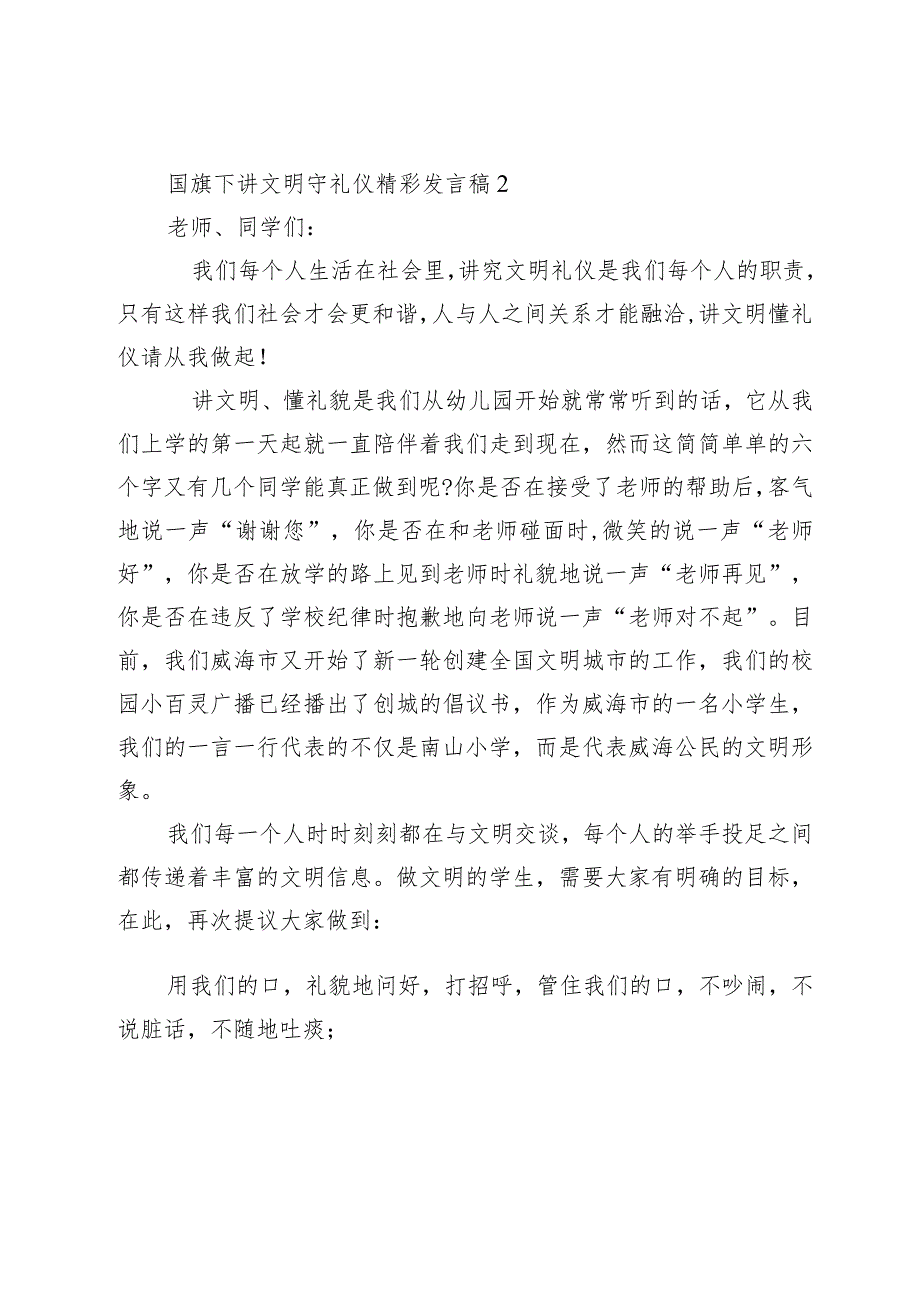 国旗下讲文明守礼仪精彩发言稿2

老师、同学们：

我们每个人生活在社会里，讲究文明礼仪是我们每个人的职责，只有这样我们社会才会更和谐，人与人之间关系才能融洽，讲文明懂礼仪请从我做起！

讲文明、懂礼貌是我们从幼儿园开始就常常听到的话，它从我们上学的第一天起就一直陪伴着我们走到现在，然而这简简单单的六个字又有几个同学能真正做到呢?你是否在接受了老师的帮助后，客气地说一声“谢谢您”，你是否在和老师碰面时，微笑的说一声“老师好”，你是否在放学的路上见到老师时礼貌地说一声“老师再见”，你是否在违反了学校纪律时抱歉地向老师说一声“老师对不起”。目前，我们威海市又开始了新一轮创建全国文明城市的工作，我们的校园小百灵广播已经播出了创城的倡议书，作为威海市的一名小学生，我们的一言一行代表的不仅是南山小学，而是代表威海公民的文明形象。

我们每一个人时时刻刻都在与文明交谈，每个人的举手投足之间都传递着丰富的文明信息。做文明的学生，需要大家有明确的目标，在此，再次提议大家做到：

用我们的口，礼貌地问好，打招呼，管住我们的口，不吵闹，不说脏话，不随地吐痰；